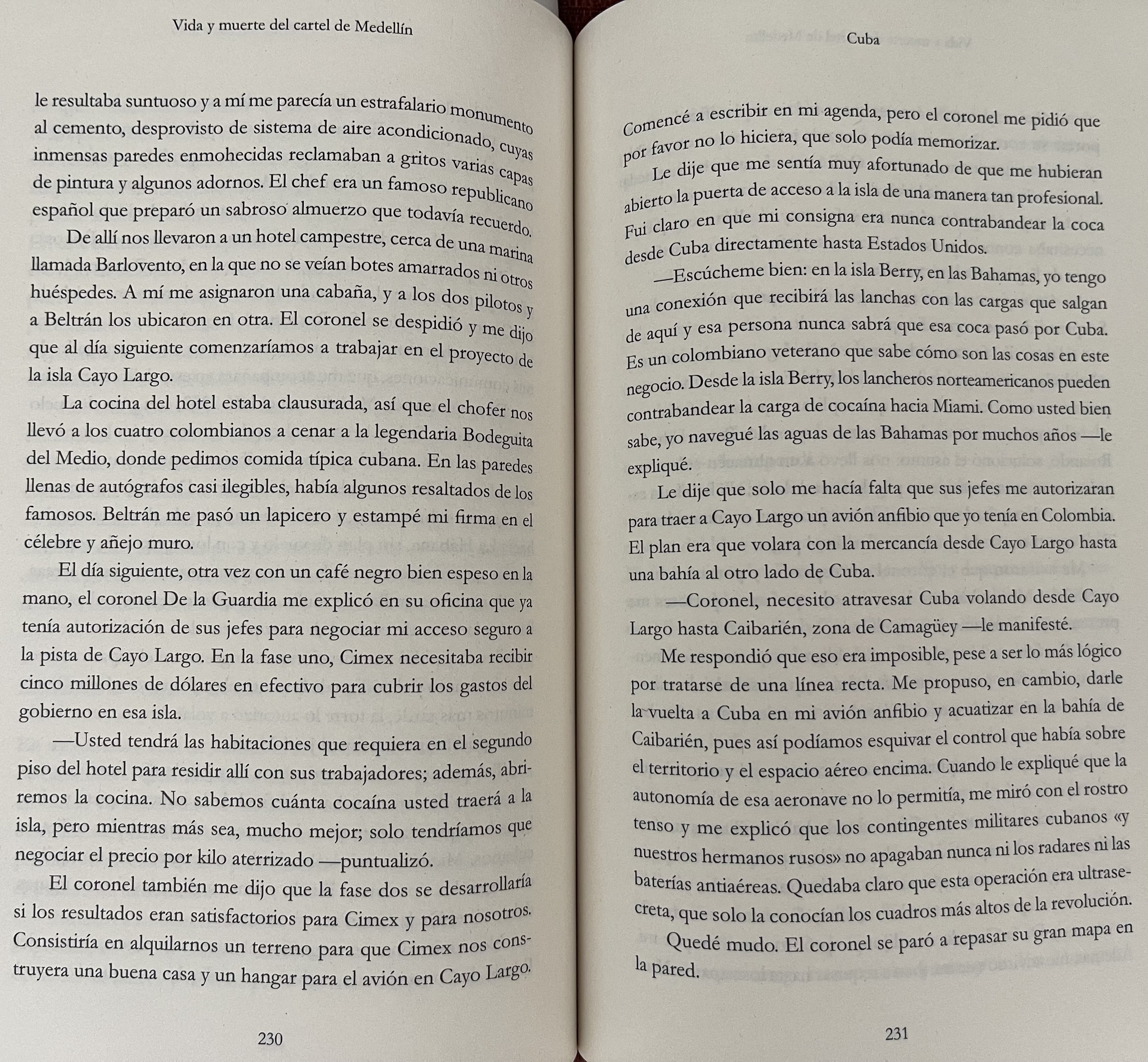 Vida y muerte del cartel de Medellín

le resultaba suntuoso y a mí me parecía un estrafalario monumento al cemento, desprovisto de sistema de aire acondicionado, cuyas inmensas paredes enmohecidas reclamaban a gritos varias capas de pintura y algunos adornos. El chef era un famoso republicano español que preparó un sabroso almuerzo que todavía recuerdo.

De allí nos llevaron a un hotel campestre, cerca de una marina llamada Barlovento, en la que no se veían botes amarrados ni otros huéspedes. A mí me asignaron una cabaña, y a los dos pilotos y a Beltrán los ubicaron en otra. El coronel se despidió y me dijo que al día siguiente comenzaríamos a trabajar en el proyecto de la isla Cayo Largo.

La cocina del hotel estaba clausurada, así que el chofer nos llevó a los cuatro colombianos a cenar a la legendaria Bodeguita del Medio, donde pedimos comida típica cubana. En las paredes llenas de autógrafos casi ilegibles, había algunos resaltados de los famosos. Beltrán me pasó un lapicero y estampé mi firma en el célebre y añejo muro.

El día siguiente, otra vez con un café negro bien espeso en la mano, el coronel De la Guardia me explicó en su oficina que ya tenía autorización de sus jefes para negociar mi acceso seguro a la pista de Cayo Largo. En la fase uno, Cimex necesitaba recibir cinco millones de dólares en efectivo para cubrir los gastos del gobierno en esa isla.

—Usted tendrá las habitaciones que requiera en el segundo piso del hotel para residir allí con sus trabajadores; además, abriremos la cocina. No sabemos cuánta cocaína usted traerá a la isla, pero mientras más sea, mucho mejor; solo tendríamos que negociar el precio por kilo aterrizado —puntualizó.

El coronel también me dijo que la fase dos se desarrollaría si los resultados eran satisfactorios para Cimex y para nosotros. Consistiría en alquilarnos un terreno para que Cimex nos construyera una buena casa y un hangar para el avión en Cayo Largo.

230

Cuba

Comencé a escribir en mi agenda, pero el coronel me pidió que por favor no lo hiciera, que solo podía memorizar.

Le dije que me sentía muy afortunado de que me hubieran abierto la puerta de acceso a la isla de una manera tan profesional. Fui claro en que mi consigna era nunca contrabandear la coca desde Cuba directamente hasta Estados Unidos.

—Escúcheme bien: en la isla Berry, en las Bahamas, yo tengo una conexión que recibirá las lanchas con las cargas que salgan de aquí y esa persona nunca sabrá que esa coca pasó por Cuba. Es un colombiano veterano que sabe cómo son las cosas en este negocio. Desde la isla Berry, los lancheros norteamericanos pueden contrabandear la carga de cocaína hacia Miami. Como usted bien sabe, yo navegué las aguas de las Bahamas por muchos años —le expliqué.

Le dije que solo me hacía falta que sus jefes me autorizaran para traer a Cayo Largo un avión anfibio que yo tenía en Colombia. El plan era que volara con la mercancía desde Cayo Largo hasta una bahía al otro lado de Cuba.

—Coronel, necesito atravesar Cuba volando desde Cayo Largo hasta Caibarién, zona de Camagüey —le manifesté.

Me respondió que eso era imposible, pese a ser lo más lógico por tratarse de una línea recta. Me propuso, en cambio, darle la vuelta a Cuba en mi avión anfibio y acuatizar en la bahía de Caibarién, pues así podíamos esquivar el control que había sobre el territorio y el espacio aéreo encima. Cuando le expliqué que la autonomía de esa aeronave no lo permitía, me miró con el rostro tenso y me explicó que los contingentes militares cubanos «y nuestros hermanos rusos» no apagaban nunca ni los radares ni las baterías antiaéreas. Quedaba claro que esta operación era ultrasecreta, que solo la conocían los cuadros más altos de la revolución.

Quedé mudo. El coronel se paró a repasar su gran mapa en la pared.

231